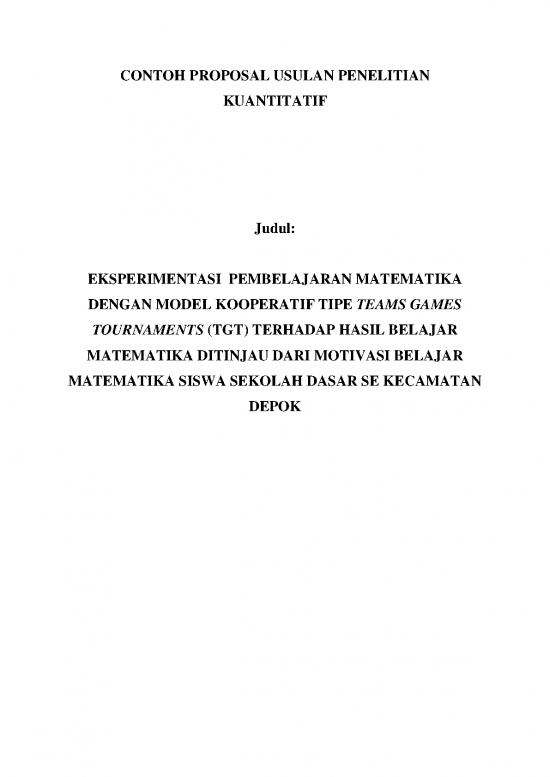 CONTOH PROPOSAL USULAN PENELITIAN KUANTITATIF

Judul:

EKSPERIMENTASI PEMBELAJARAN MATEMATIKA DENGAN MODEL KOOPERATIF TIPE TEAMS GAMES TOURNAMENTS (TGT) TERHADAP HASIL BELAJAR MATEMATIKA DITINJAU DARI MOTIVASI BELAJAR MATEMATIKA SISWA SEKOLAH DASAR SE KECAMATAN DEPOK